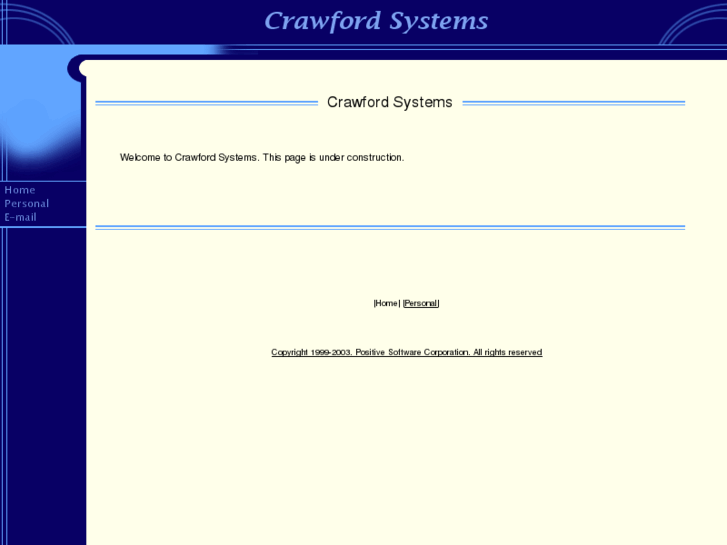 Crawford Systems

Home
Personal
E-mail

Crawford Systems

Welcome to Crawford Systems. This page is under construction.

|Home| |Personal|

Copyright 1999-2003. Positive Software Corporation. All rights reserved